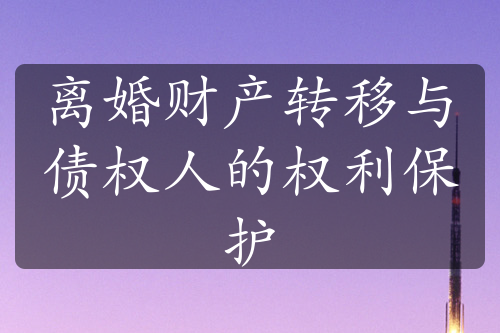 离婚财产转移与债权人的权利保护